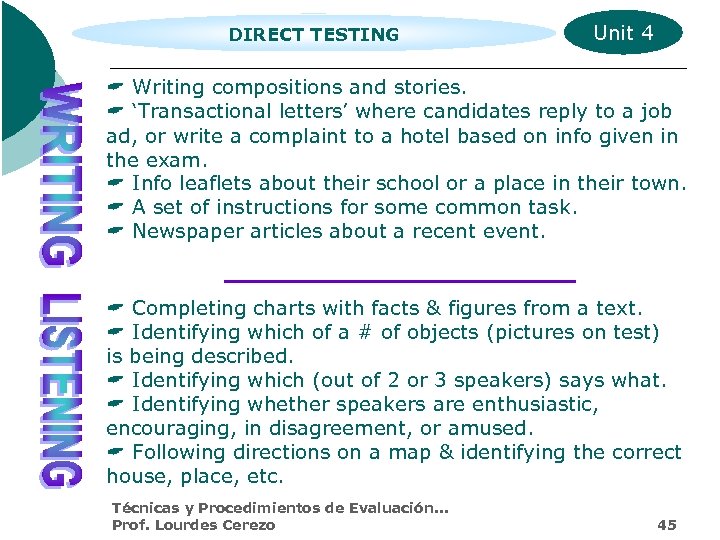 DIRECT TESTING

Unit 4

WRITING

☛ Writing compositions and stories.
☛ ‘Transactional letters’ where candidates reply to a job ad, or write a complaint to a hotel based on info given in the exam.
☛ Info leaflets about their school or a place in their town.
☛ A set of instructions for some common task.
☛ Newspaper articles about a recent event.

LISTENING

☛ Completing charts with facts & figures from a text.
☛ Identifying which of a # of objects (pictures on test) is being described.
☛ Identifying which (out of 2 or 3 speakers) says what.
☛ Identifying whether speakers are enthusiastic, encouraging, in disagreement, or amused.
☛ Following directions on a map & identifying the correct house, place, etc.

Técnicas y Procedimientos de Evaluación...
Prof. Lourdes Cerezo

45